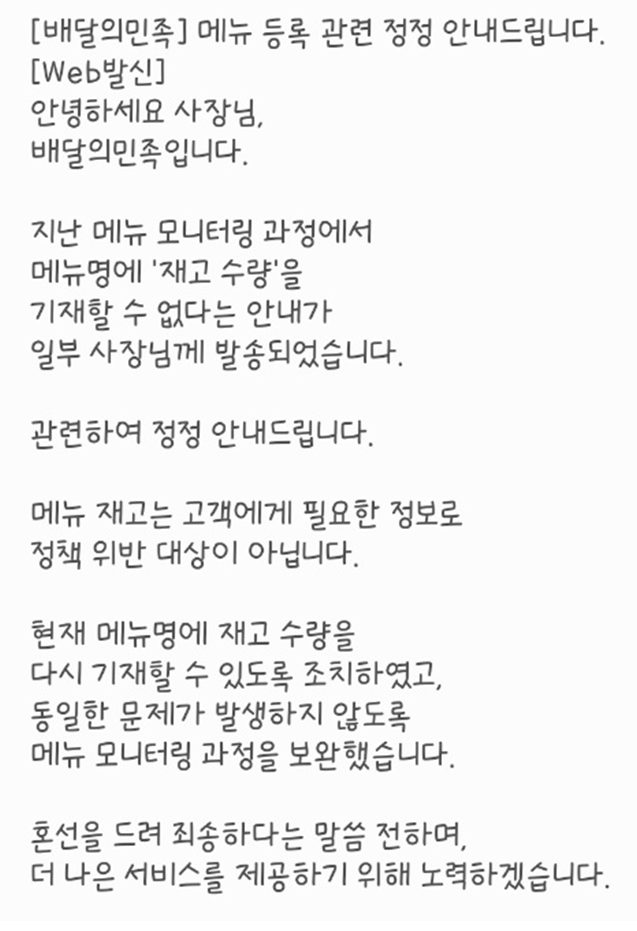 [배달의민족] 메뉴 등록 관련 정정 안내드립니다.
[Web발신]
안녕하세요 사장님,
배달의민족입니다.

지난 메뉴 모니터링 과정에서
메뉴명에 '재고 수량'을
기재할 수 없다는 안내가
일부 사장님께 발송되었습니다.

관련하여 정정 안내드립니다.

메뉴 재고는 고객에게 필요한 정보로
정책 위반 대상이 아닙니다.

현재 메뉴명에 재고 수량을
다시 기재할 수 있도록 조치하였고,
동일한 문제가 발생하지 않도록
메뉴 모니터링 과정을 보완했습니다.

혼선을 드려 죄송하다는 말씀 전하며,
더 나은 서비스를 제공하기 위해 노력하겠습니다.